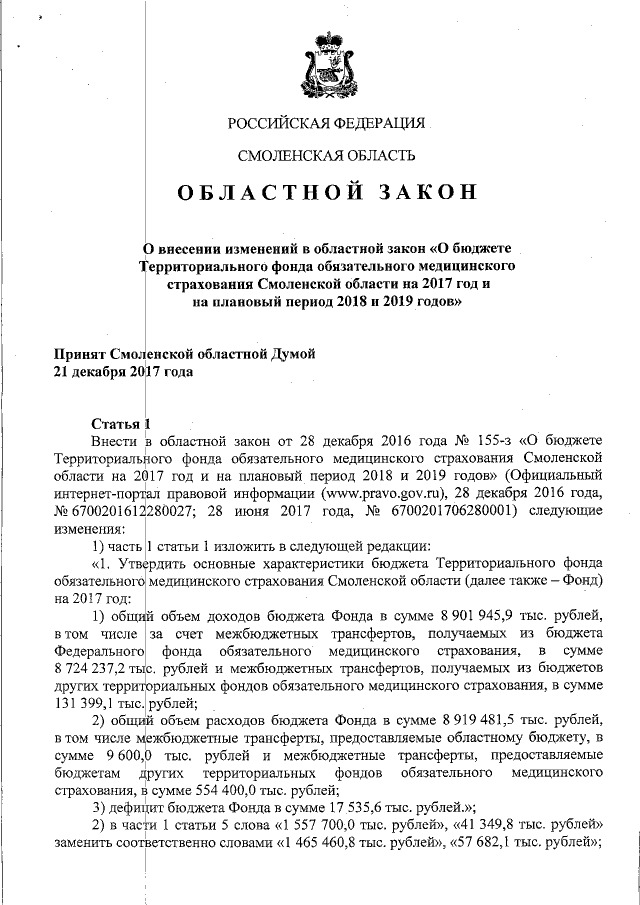 РОССИЙСКАЯ ФЕДЕРАЦИЯ

СМОЛЕНСКАЯ ОБЛАСТЬ

ОБЛАСТНОЙ ЗАКОН

О внесении изменений в областной закон «О бюджете Территориального фонда обязательного медицинского страхования Смоленской области на 2017 год и на плановый период 2018 и 2019 годов»

Принят Смоленской областной Думой
21 декабря 2017 года

Статья 1

Внести в областной закон от 28 декабря 2016 года № 155-з «О бюджете Территориального фонда обязательного медицинского страхования Смоленской области на 2017 год и на плановый период 2018 и 2019 годов» (Официальный интернет-портал правовой информации (www.pravo.gov.ru), 28 декабря 2016 года, № 6700201612280027; 28 июня 2017 года, № 6700201706280001) следующие изменения:

1) часть 1 статьи 1 изложить в следующей редакции:

«1. Утвердить основные характеристики бюджета Территориального фонда обязательного медицинского страхования Смоленской области (далее также – Фонд) на 2017 год:

1) общий объем доходов бюджета Фонда в сумме 8 901 945,9 тыс. рублей, в том числе за счет межбюджетных трансфертов, получаемых из бюджета Федерального фонда обязательного медицинского страхования, в сумме 8 724 237,2 тыс. рублей и межбюджетных трансфертов, получаемых из бюджетов других территориальных фондов обязательного медицинского страхования, в сумме 131 399,1 тыс. рублей;

2) общий объем расходов бюджета Фонда в сумме 8 919 481,5 тыс. рублей, в том числе межбюджетные трансферты, предоставляемые областному бюджету, в сумме 9 600,0 тыс. рублей и межбюджетные трансферты, предоставляемые бюджетам других территориальных фондов обязательного медицинского страхования, в сумме 554 400,0 тыс. рублей;

3) дефицит бюджета Фонда в сумме 17 535,6 тыс. рублей.»;

2) в части 1 статьи 5 слова «1 557 700,0 тыс. рублей», «41 349,8 тыс. рублей» заменить соответственно словами «1 465 460,8 тыс. рублей», «57 682,1 тыс. рублей»;